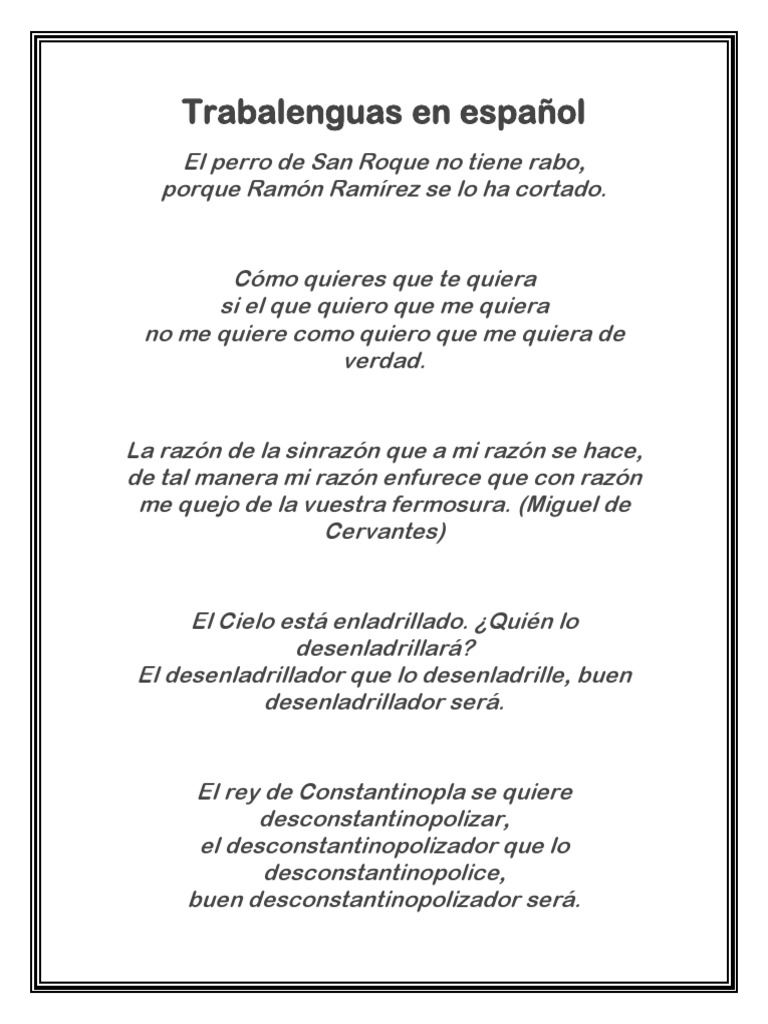 Trabalenguas en español

El perro de San Roque no tiene rabo,
porque Ramón Ramírez se lo ha cortado.

Cómo quieres que te quiera
si el que quiero que me quiera
no me quiere como quiero que me quiera de verdad.

La razón de la sinrazón que a mi razón se hace, de tal manera mi razón enfurece que con razón me quejo de la vuestra fermosura. (Miguel de Cervantes)

El Cielo está enladrillado. ¿Quién lo desenladrillará?
El desenladrillador que lo desenladrille, buen desenladrillador será.

El rey de Constantinopla se quiere desconstantinopolizar,
el desconstantinopolizador que lo desconstantinopolice,
buen desconstantinopolizador será.